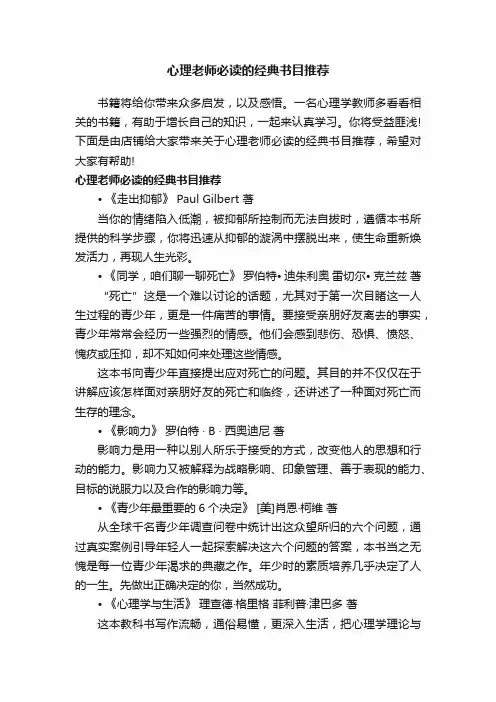 心理老师必读的经典书目推荐

书籍将给你带来众多启发，以及感悟。一名心理学教师多看看相关的书籍，有助于增长自己的知识，一起来认真学习。你将受益匪浅!下面是由店铺给大家带来关于心理老师必读的经典书目推荐，希望对大家有帮助!

心理老师必读的经典书目推荐

• 《走出抑郁》 Paul Gilbert 著

当你的情绪陷入低潮，被抑郁所控制而无法自拔时，遵循本书所提供的科学步骤，你将迅速从抑郁的漩涡中摆脱出来，使生命重新焕发活力，再现人生光彩。

• 《同学，咱们聊一聊死亡》 罗伯特• 迪朱利奥 雷切尔• 克兰兹 著

"死亡" 这是一个难以讨论的话题，尤其对于第一次目睹这一人生过程的青少年，更是一件痛苦的事情。要接受亲朋好友离去的事实，青少年常常会经历一些强烈的情感。他们会感到悲伤、恐惧、愤怒、愧疚或压抑，却不知如何来处理这些情感。

这本书向青少年直接提出应对死亡的问题。其目的并不仅仅在于讲解应该怎样面对亲朋好友的死亡和临终，还讲述了一种面对死亡而生存的理念。

• 《影响力》 罗伯特 · B · 西奥迪尼 著

影响力是用一种以别人所乐于接受的方式，改变他人的思想和行动的能力。影响力又被解释为战略影响、印象管理、善于表现的能力、目标的说服力以及合作的影响力等。

• 《青少年最重要的 6 个决定》 [美]肖恩·柯维 著

从全球千名青少年调查问卷中统计出这众望所归的六个问题，通过真实案例引导年轻人一起探索解决这六个问题的答案，本书当之无愧是每一位青少年渴求的典藏之作。年少时的素质培养几乎决定了人的一生。先做出正确决定的你，当然成功。

• 《心理学与生活》 理查德·格里格 菲利普·津巴多 著

这本教科书写作流畅，通俗易懂，更深入生活，把心理学理论与